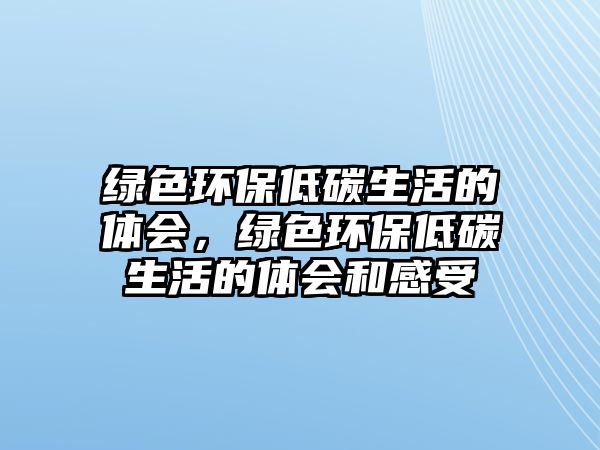 绿色环保低碳生活的体会，绿色环保低碳生活的体会和感受